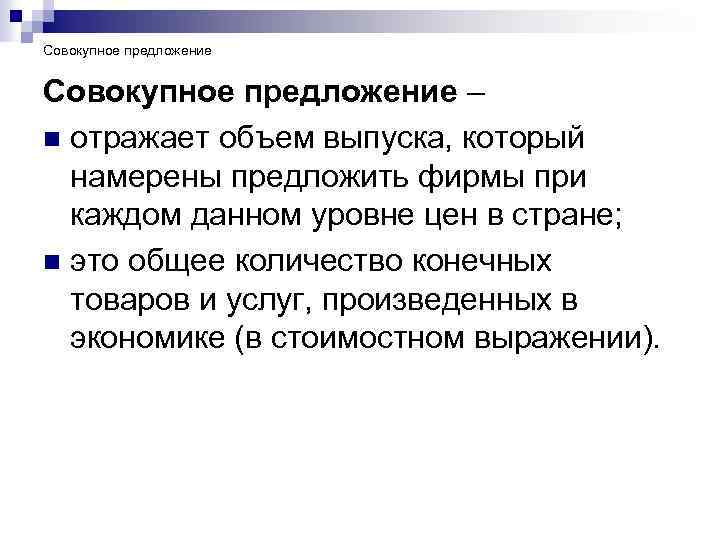 Совокупное предложение

Совокупное предложение –

• отражает объем выпуска, который намерены предложить фирмы при каждом данном уровне цен в стране;

• это общее количество конечных товаров и услуг, произведенных в экономике (в стоимостном выражении).